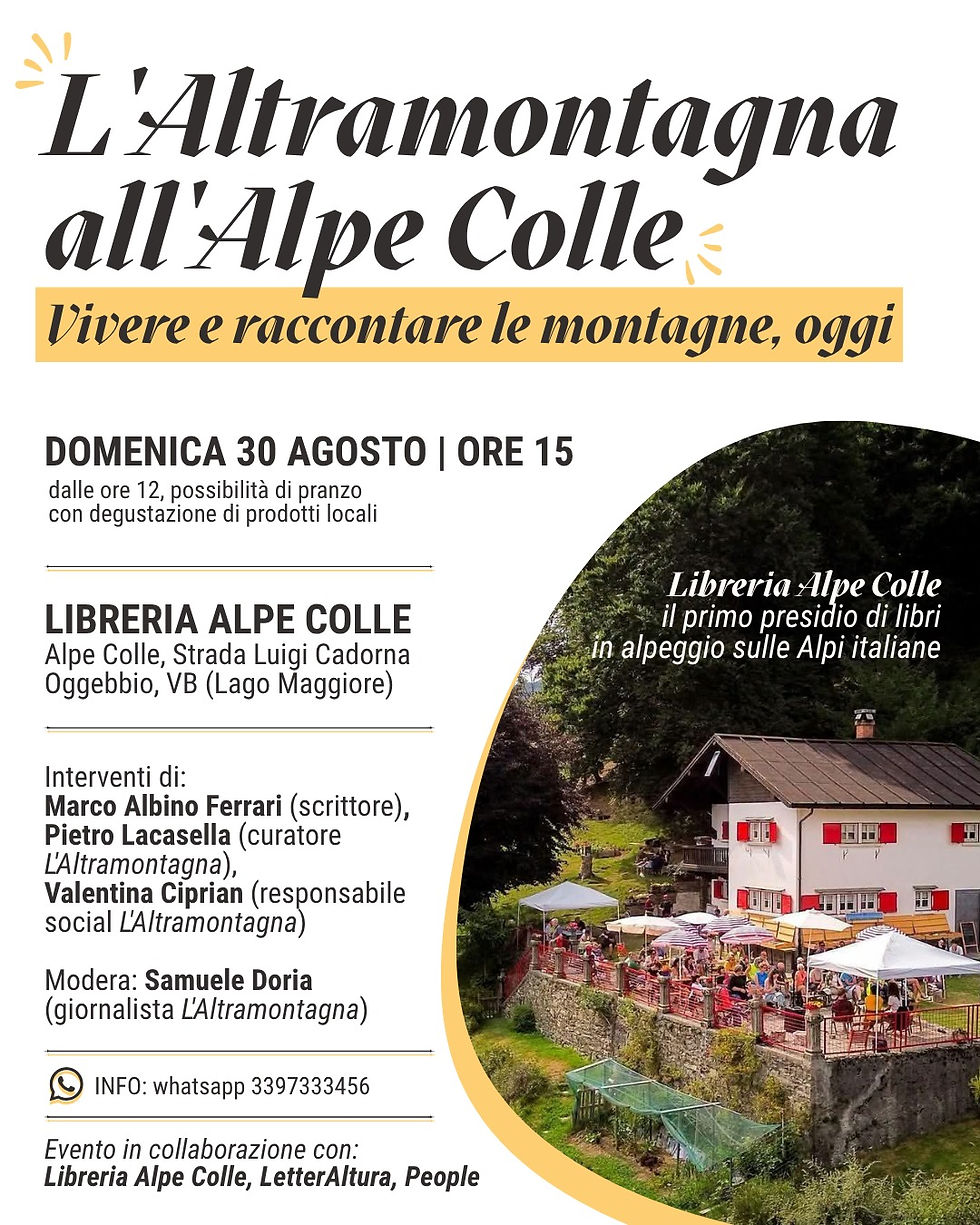 L'Altramontagna all'Alpe Colle

Vivere e raccontare le montagne, oggi

DOMENICA 30 AGOSTO | ORE 15
dalle ore 12, possibilità di pranzo con degustazione di prodotti locali

LIBRERIA ALPE COLLE
Alpe Colle, Strada Luigi Cadorna
Oggebbio, VB (Lago Maggiore)

Interventi di:
Marco Albino Ferrari (scrittore), Pietro Lacasella (curatore L'Altramontagna), Valentina Ciprian (responsabile social L'Altramontagna)

Modera: Samuele Doria (giornalista L'Altramontagna)

INFO: whatsapp 3397333456

Evento in collaborazione con:
Libreria Alpe Colle, LetterAltura, People

Libreria Alpe Colle
il primo presidio di libri in alpeggio sulle Alpi italiane